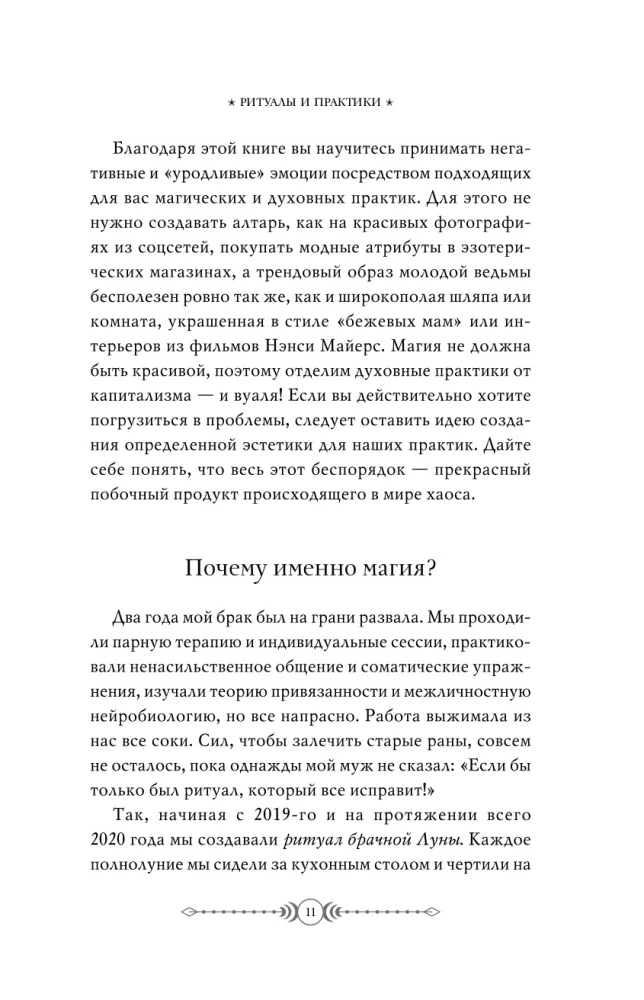 ★ РИТУАЛЫ И ПРАКТИКИ ★

Благодаря этой книге вы научитесь принимать негативные и «уродливые» эмоции посредством подходящих для вас магических и духовных практик. Для этого не нужно создавать алтарь, как на красивых фотографиях из соцсетей, покупать модные атрибуты в эзотерических магазинах, а трендовый образ молодой ведьмы бесполезен ровно так же, как и широкополая шляпа или комната, украшенная в стиле «бежевых мам» или интерьеров из фильмов Нэнси Майерс. Магия не должна быть красивой, поэтому отделим духовные практики от капитализма — и вуаля! Если вы действительно хотите погрузиться в проблемы, следует оставить идею создания определенной эстетики для наших практик. Дайте себе понять, что весь этот беспорядок — прекрасный побочный продукт происходящего в мире хаоса.

Почему именно магия?

Два года мой брак был на грани развала. Мы проходили парную терапию и индивидуальные сессии, практиковали ненасильственное общение и соматические упражнения, изучали теорию привязанности и межличностную нейробиологию, но все напрасно. Работа выжимала из нас все соки. Сил, чтобы залечить старые раны, совсем не осталось, пока однажды мой муж не сказал: «Если бы только был ритуал, который все исправит!»

Так, начиная с 2019-го и на протяжении всего 2020 года мы создавали ритуал брачной Луны. Каждое полнолуние мы сидели за кухонным столом и чертили на

11